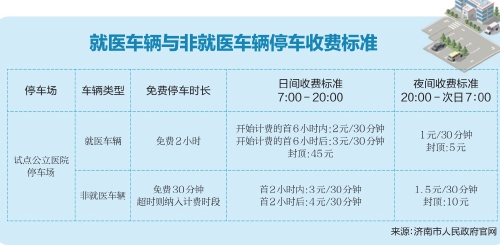 就医车辆与非就医车辆停车收费标准

| 停车场 | 车辆类型 | 免费停车时长 | 日间收费标准 7:00－20:00 | 夜间收费标准 20:00－次日7:00 |
|---|---|---|---|---|
| 试点公立医院停车场 | 就医车辆 | 免费2小时 | 开始计费的首6小时内:2元/30分钟 开始计费的首6小时后:3元/30分钟 封顶:45元 | 1元/30分钟 封顶:5元 |
| 试点公立医院停车场 | 非就医车辆 | 免费30分钟 超时则纳入计费时段 | 首2小时内:3元/30分钟 首2小时后:4元/30分钟 | 1.5元/30分钟 封顶:10元 |

来源:济南市人民政府官网